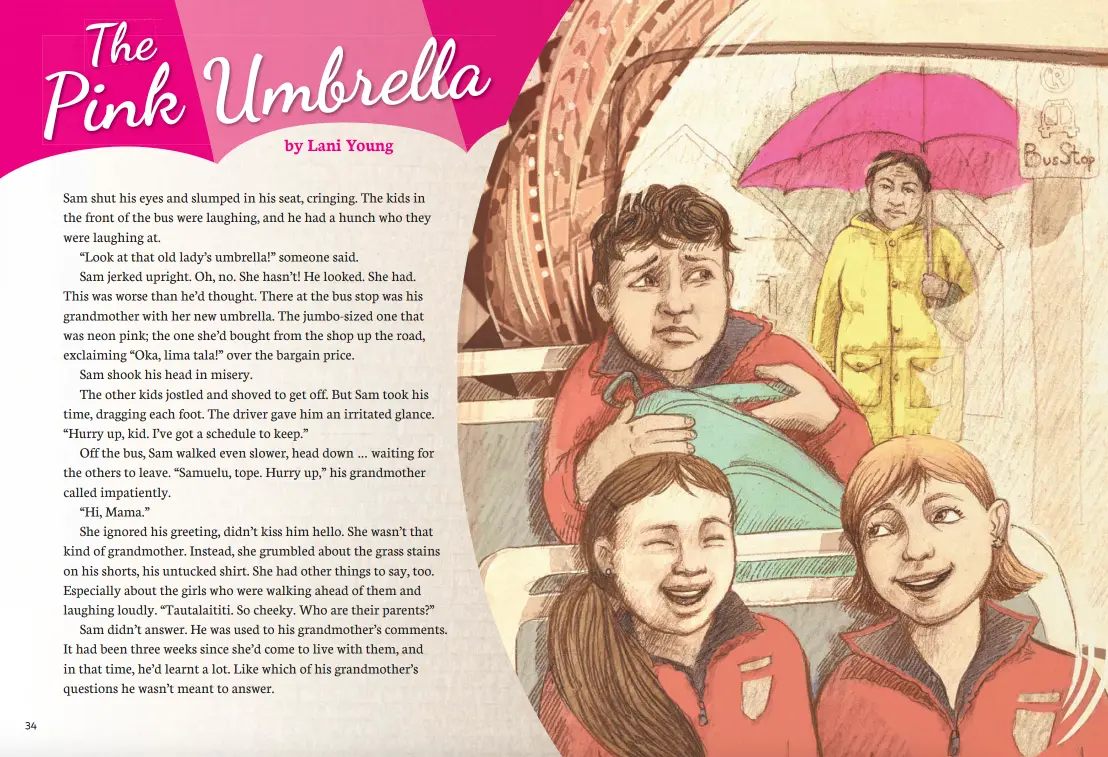 The Pink Umbrella

by Lani Young

Sam shut his eyes and slumped in his seat, cringing. The kids in the front of the bus were laughing, and he had a hunch who they were laughing at.

"Look at that old lady's umbrella!" someone said.

Sam jerked upright. Oh, no. She hasn't! He looked. She had. This was worse than he'd thought. There at the bus stop was his grandmother with her new umbrella. The jumbo-sized one that was neon pink; the one she'd bought from the shop up the road, exclaiming "Oka, lima tala!" over the bargain price.

Sam shook his head in misery.

The other kids jostled and shoved to get off. But Sam took his time, dragging each foot. The driver gave him an irritated glance. "Hurry up, kid. I've got a schedule to keep."

Off the bus, Sam walked even slower, head down ... waiting for the others to leave. "Samuelu, tope. Hurry up," his grandmother called impatiently.

"Hi, Mama."

She ignored his greeting, didn't kiss him hello. She wasn't that kind of grandmother. Instead, she grumbled about the grass stains on his shorts, his untucked shirt. She had other things to say, too. Especially about the girls who were walking ahead of them and laughing loudly. "Tautalaititi. So cheeky. Who are their parents?"

Sam didn't answer. He was used to his grandmother's comments. It had been three weeks since she'd come to live with them, and in that time, he'd learnt a lot. Like which of his grandmother's questions he wasn't meant to answer.

Bus Stop

34